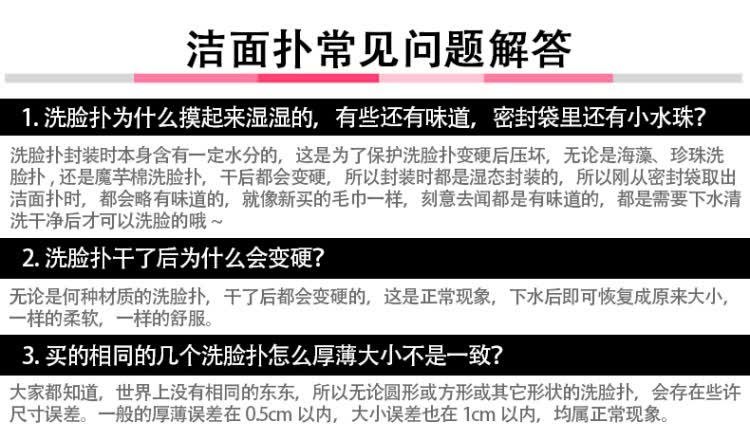 洁面扑常见问题解答

1.洗脸扑为什么摸起来湿湿的，有些还有味道，密封袋里还有小水珠？

洗脸扑封装时本身含有一定水分的，这是为了保护洗脸扑变硬后压坏，无论是海藻、珍珠洗脸扑，还是魔芋棉洗脸扑，干后都会变硬，所以封装时都是湿态封装的，所以刚从密封袋取出洁面扑时，都会略有味道的，就像新买的毛巾一样，刻意去闻都是有味道的，都是需要下水清洗干净后才可以洗脸的哦～

2.洗脸扑干了后为什么会变硬？

无论是何种材质的洗脸扑，干了后都会变硬的，这是正常现象，下水后即可恢复成原来大小，一样的柔软，一样的舒服。

3.买的相同的几个洗脸扑怎么厚薄大小不是一致？

大家都知道，世界上没有相同的东东，所以无论圆形或方形或其它形状的洗脸扑，会存在些许尺寸误差。一般的厚薄误差在0.5cm以内，大小误差也在1cm以内，均属正常现象。